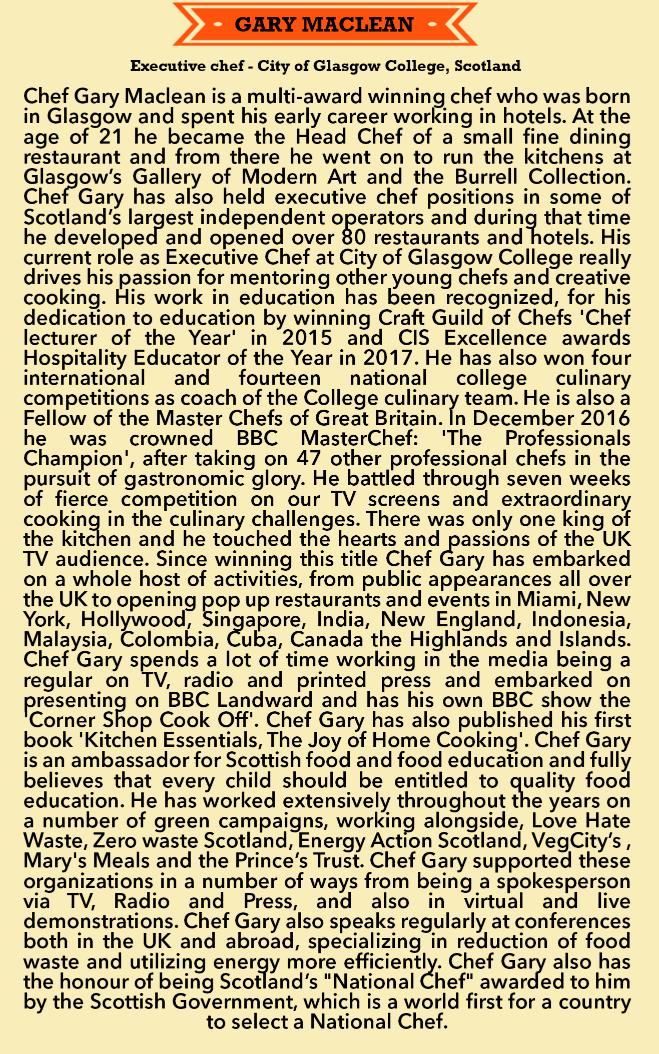 GARY MACLEAN

Executive chef - City of Glasgow College, Scotland

Chef Gary Maclean is a multi-award winning chef who was born in Glasgow and spent his early career working in hotels. At the age of 21 he became the Head Chef of a small fine dining restaurant and from there he went on to run the kitchens at Glasgow's Gallery of Modern Art and the Burrell Collection. Chef Gary has also held executive chef positions in some of Scotland's largest independent operators and during that time he developed and opened over 80 restaurants and hotels. His current role as Executive Chef at City of Glasgow College really drives his passion for mentoring other young chefs and creative cooking. His work in education has been recognized, for his dedication to education by winning Craft Guild of Chefs 'Chef lecturer of the Year' in 2015 and CIS Excellence awards Hospitality Educator of the Year in 2017. He has also won four international and fourteen national college culinary competitions as coach of the College culinary team. He is also a Fellow of the Master Chefs of Great Britain. In December 2016 he was crowned BBC MasterChef: 'The Professionals Champion', after taking on 47 other professional chefs in the pursuit of gastronomic glory. He battled through seven weeks of fierce competition on our TV screens and extraordinary cooking in the culinary challenges. There was only one king of the kitchen and he touched the hearts and passions of the UK TV audience. Since winning this title Chef Gary has embarked on a whole host of activities, from public appearances all over the UK to opening pop up restaurants and events in Miami, New York, Hollywood, Singapore, India, New England, Indonesia, Malaysia, Colombia, Cuba, Canada the Highlands and Islands. Chef Gary spends a lot of time working in the media being a regular on TV, radio and printed press and embarked on presenting on BBC Landward and has his own BBC show the 'Corner Shop Cook Off'. Chef Gary has also published his first book 'Kitchen Essentials, The Joy of Home Cooking'. Chef Gary is an ambassador for Scottish food and food education and fully believes that every child should be entitled to quality food education. He has worked extensively throughout the years on a number of green campaigns, working alongside, Love Hate Waste, Zero waste Scotland, Energy Action Scotland, VegCity's , Mary's Meals and the Prince's Trust. Chef Gary supported these organizations in a number of ways from being a spokesperson via TV, Radio and Press, and also in virtual and live demonstrations. Chef Gary also speaks regularly at conferences both in the UK and abroad, specializing in reduction of food waste and utilizing energy more efficiently. Chef Gary also has the honour of being Scotland's "National Chef" awarded to him by the Scottish Government, which is a world first for a country to select a National Chef.